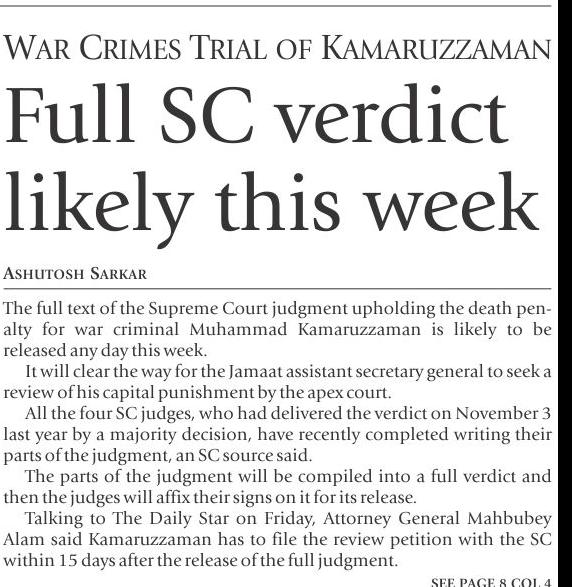 WAR CRIMES TRIAL OF KAMARUZZAMAN

Full SC verdict likely this week

ASHUTOSH SARKAR

The full text of the Supreme Court judgment upholding the death penalty for war criminal Muhammad Kamaruzzaman is likely to be released any day this week.

It will clear the way for the Jamaat assistant secretary general to seek a review of his capital punishment by the apex court.

All the four SC judges, who had delivered the verdict on November 3 last year by a majority decision, have recently completed writing their parts of the judgment, an SC source said.

The parts of the judgment will be compiled into a full verdict and then the judges will affix their signs on it for its release.

Talking to The Daily Star on Friday, Attorney General Mahbubey Alam said Kamaruzzaman has to file the review petition with the SC within 15 days after the release of the full judgment.

SEE PAGE 8 COL 4